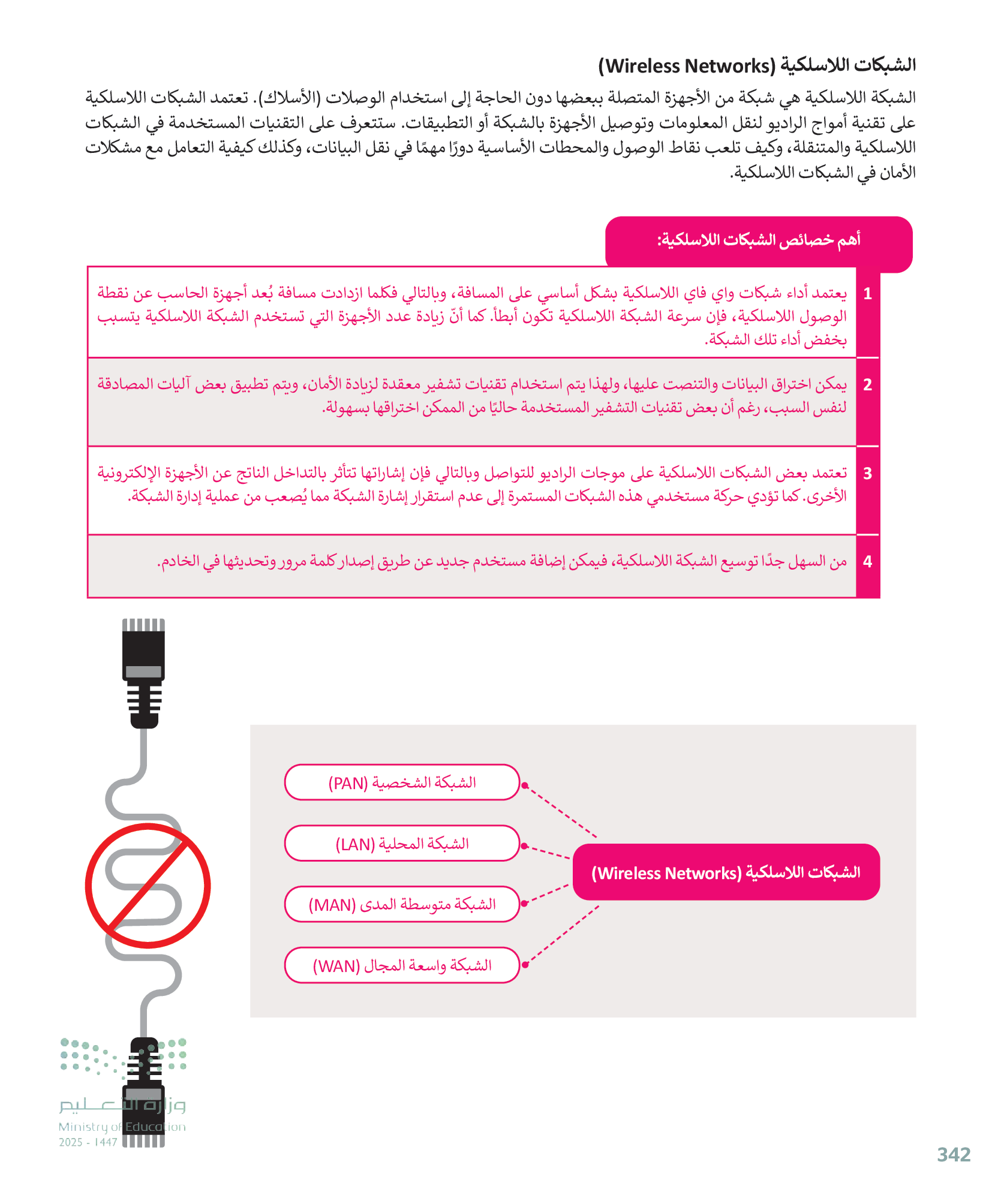 الشبكات اللاسلكية (Wireless Networks)

الشبكة اللاسلكية هي شبكة من الأجهزة المتصلة ببعضها دون الحاجة إلى استخدام الوصلات (الأسلاك). تعتمد الشبكات اللاسلكية على تقنية أمواج الراديو لنقل المعلومات وتوصيل الأجهزة بالشبكة أو التطبيقات. ستتعرف على التقنيات المستخدمة في الشبكات اللاسلكية والمتنقلة، وكيف تلعب نقاط الوصول والمحطات الأساسية دورًا مهمًا في نقل البيانات، وكذلك كيفية التعامل مع مشكلات الأمان في الشبكات اللاسلكية.

أهم خصائص الشبكات اللاسلكية:

| 1 | يعتمد أداء شبكات واي فاي اللاسلكية بشكل أساسي على المسافة، وبالتالي فكلما ازدادت مسافة بُعد أجهزة الحاسب عن نقطة الوصول اللاسلكية، فإن سرعة الشبكة اللاسلكية تكون أبطأ. كما أنّ زيادة عدد الأجهزة التي تستخدم الشبكة اللاسلكية يتسبب بخفض أداء تلك الشبكة. |
|---|---|
| 2 | يمكن اختراق البيانات والتنصت عليها، ولهذا يتم استخدام تقنيات تشفير معقدة لزيادة الأمان، ويتم تطبيق بعض آليات المصادقة لنفس السبب، رغم أن بعض تقنيات التشفير المستخدمة حاليًا من الممكن اختراقها بسهولة. |
| 3 | تعتمد بعض الشبكات اللاسلكية على موجات الراديو للتواصل وبالتالي فإن إشاراتها تتأثر بالتداخل الناتج عن الأجهزة الإلكترونية الأخرى. كما تؤدي حركة مستخدمي هذه الشبكات المستمرة إلى عدم استقرار إشارة الشبكة مما يُصعب من عملية إدارة الشبكة. |
| 4 | من السهل جدًا توسيع الشبكة اللاسلكية، فيمكن إضافة مستخدم جديد عن طريق إصدار كلمة مرور وتحديثها في الخادم. |

الشبكات اللاسلكية (Wireless Networks)

الشبكة الشخصية (PAN)

الشبكة المحلية (LAN)

الشبكة متوسطة المدى (MAN)

الشبكة واسعة المجال (WAN)

وزارة التعليم
Ministry of Education
2025 - 1447

342